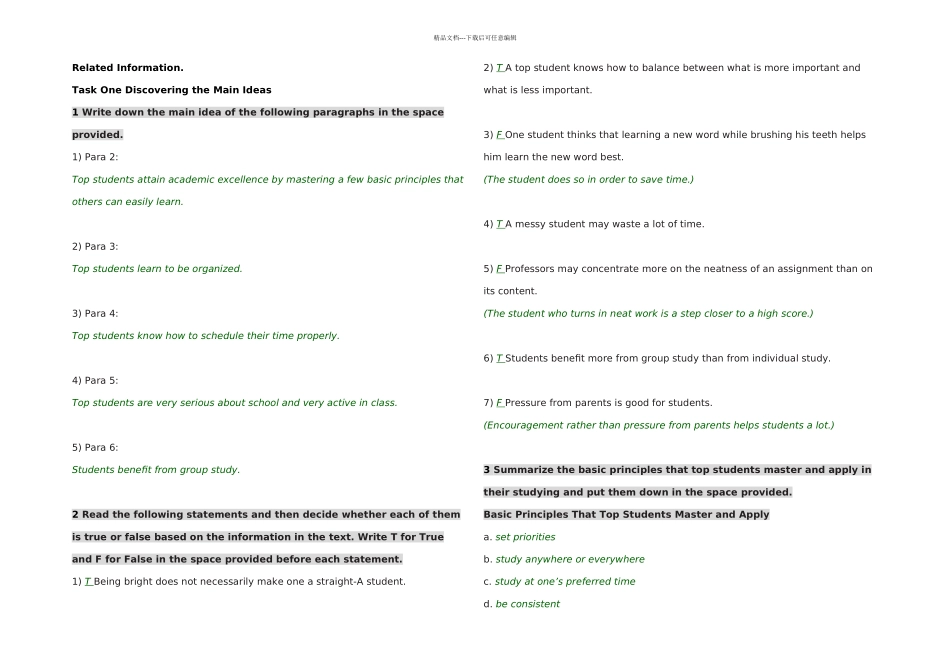 精品文档---下载后可任意编辑

Related Information.

Task One Discovering the Main Ideas

1 Write down the main idea of the following paragraphs in the space provided.

1) Para 2:

Top students attain academic excellence by mastering a few basic principles that others can easily learn.

2) Para 3:

Top students learn to be organized.

3) Para 4:

Top students know how to schedule their time properly.

4) Para 5:

Top students are very serious about school and very active in class.

5) Para 6:

Students benefit from group study.

2 Read the following statements and then decide whether each of them is true or false based on the information in the text. Write T for True and F for False in the space provided before each statement.

1) T Being bright does not necessarily make one a straight-A student.

2) T A top student knows how to balance between what is more important and what is less important.

3) F One student thinks that learning a new word while brushing his teeth helps him learn the new word best.

(The student does so in order to save time.)

4) T A messy student may waste a lot of time.

5) F Professors may concentrate more on the neatness of an assignment than on its content.

(The student who turns in neat work is a step closer to a high score.)

6) T Students benefit more from group study than from individual study.

7) F Pressure from parents is good for students.

(Encouragement rather than pressure from parents helps students a lot.)

3 Summarize the basic principles that top students master and apply in their studying and put them down in the space provided.

Basic Principles That Top Students Master and Apply

a. set priorities

b. study anywhere or everywhere

c. study at one's preferred time

d. be consistent